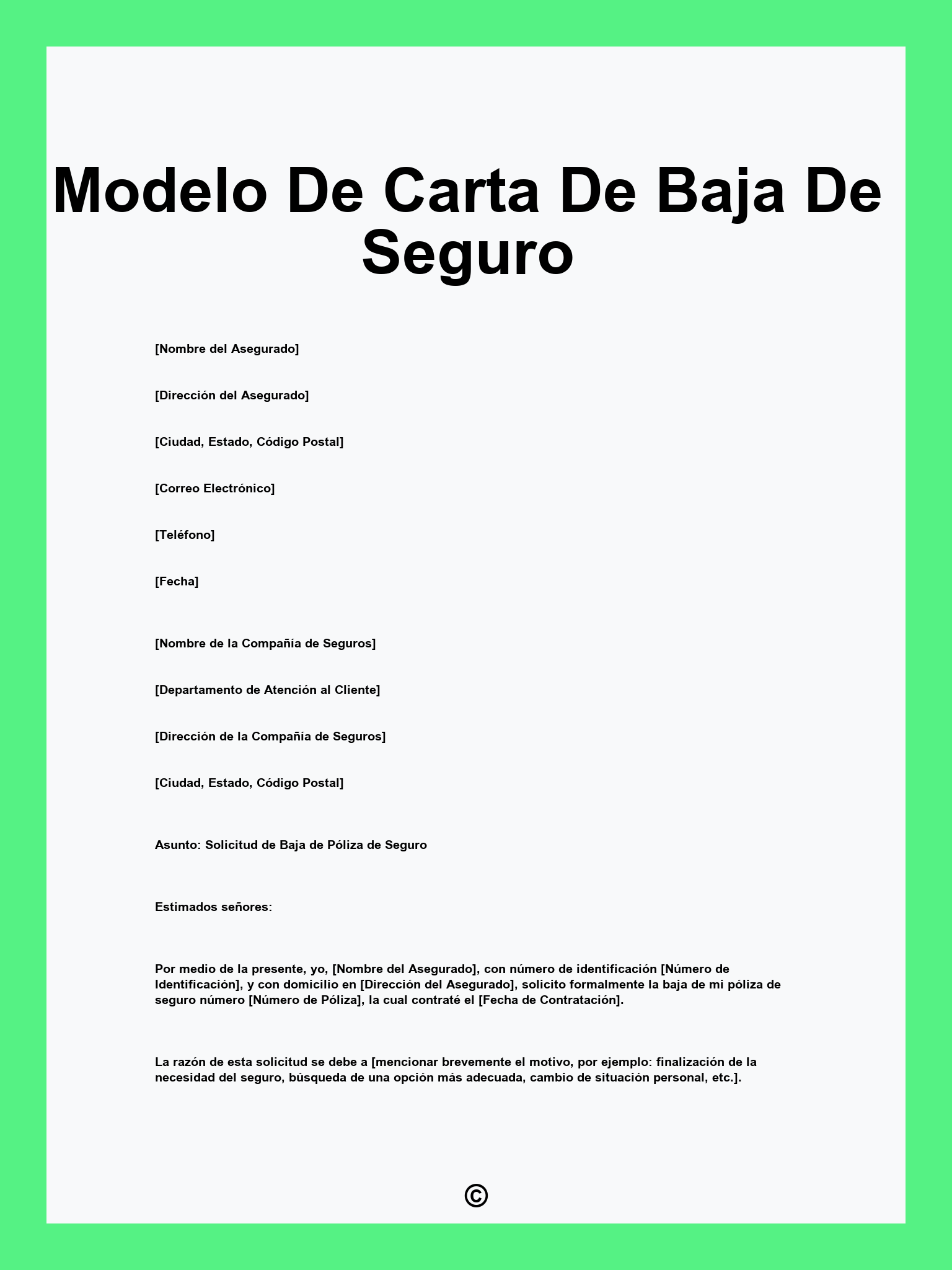 Modelo De Carta De Baja De Seguro

[Nombre del Asegurado]

[Dirección del Asegurado]

[Ciudad, Estado, Código Postal]

[Correo Electrónico]

[Teléfono]

[Fecha]

[Nombre de la Compañía de Seguros]

[Departamento de Atención al Cliente]

[Dirección de la Compañía de Seguros]

[Ciudad, Estado, Código Postal]

Asunto: Solicitud de Baja de Póliza de Seguro

Estimados señores:

Por medio de la presente, yo, [Nombre del Asegurado], con número de identificación [Número de Identificación], y con domicilio en [Dirección del Asegurado], solicito formalmente la baja de mi póliza de seguro número [Número de Póliza], la cual contraté el [Fecha de Contratación].

La razón de esta solicitud se debe a [mencionar brevemente el motivo, por ejemplo: finalización de la necesidad del seguro, búsqueda de una opción más adecuada, cambio de situación personal, etc.].

©